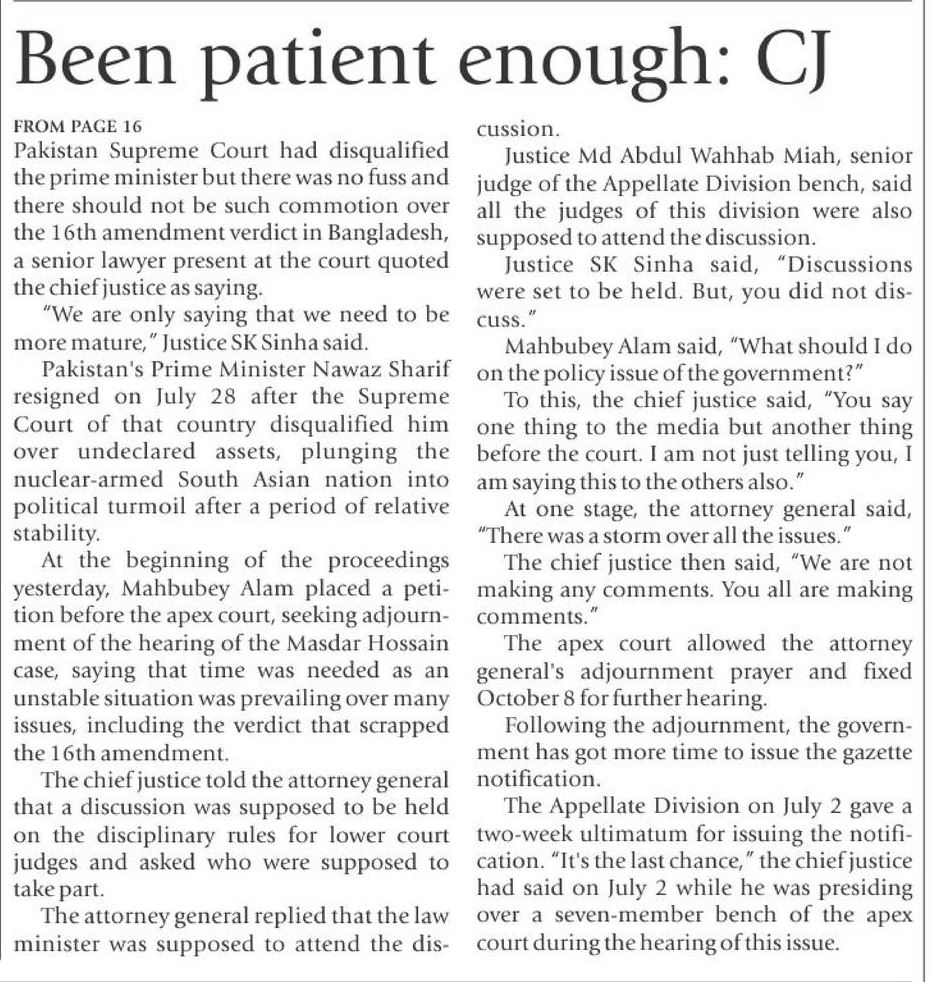 Been patient enough: CJ

FROM PAGE 16

Pakistan Supreme Court had disqualified the prime minister but there was no fuss and there should not be such commotion over the 16th amendment verdict in Bangladesh, a senior lawyer present at the court quoted the chief justice as saying.

"We are only saying that we need to be more mature," Justice SK Sinha said.

Pakistan's Prime Minister Nawaz Sharif resigned on July 28 after the Supreme Court of that country disqualified him over undeclared assets, plunging the nuclear-armed South Asian nation into political turmoil after a period of relative stability.

At the beginning of the proceedings yesterday, Mahbubey Alam placed a petition before the apex court, seeking adjournment of the hearing of the Masdar Hossain case, saying that time was needed as an unstable situation was prevailing over many issues, including the verdict that scrapped the 16th amendment.

The chief justice told the attorney general that a discussion was supposed to be held on the disciplinary rules for lower court judges and asked who were supposed to take part.

The attorney general replied that the law minister was supposed to attend the discussion.

Justice Md Abdul Wahhab Miah, senior judge of the Appellate Division bench, said all the judges of this division were also supposed to attend the discussion.

Justice SK Sinha said, "Discussions were set to be held. But, you did not discuss."

Mahbubey Alam said, "What should I do on the policy issue of the government?"

To this, the chief justice said, "You say one thing to the media but another thing before the court. I am not just telling you, I am saying this to the others also."

At one stage, the attorney general said, "There was a storm over all the issues."

The chief justice then said, "We are not making any comments. You all are making comments."

The apex court allowed the attorney general's adjournment prayer and fixed October 8 for further hearing.

Following the adjournment, the government has got more time to issue the gazette notification.

The Appellate Division on July 2 gave a two-week ultimatum for issuing the notification. "It's the last chance," the chief justice had said on July 2 while he was presiding over a seven-member bench of the apex court during the hearing of this issue.